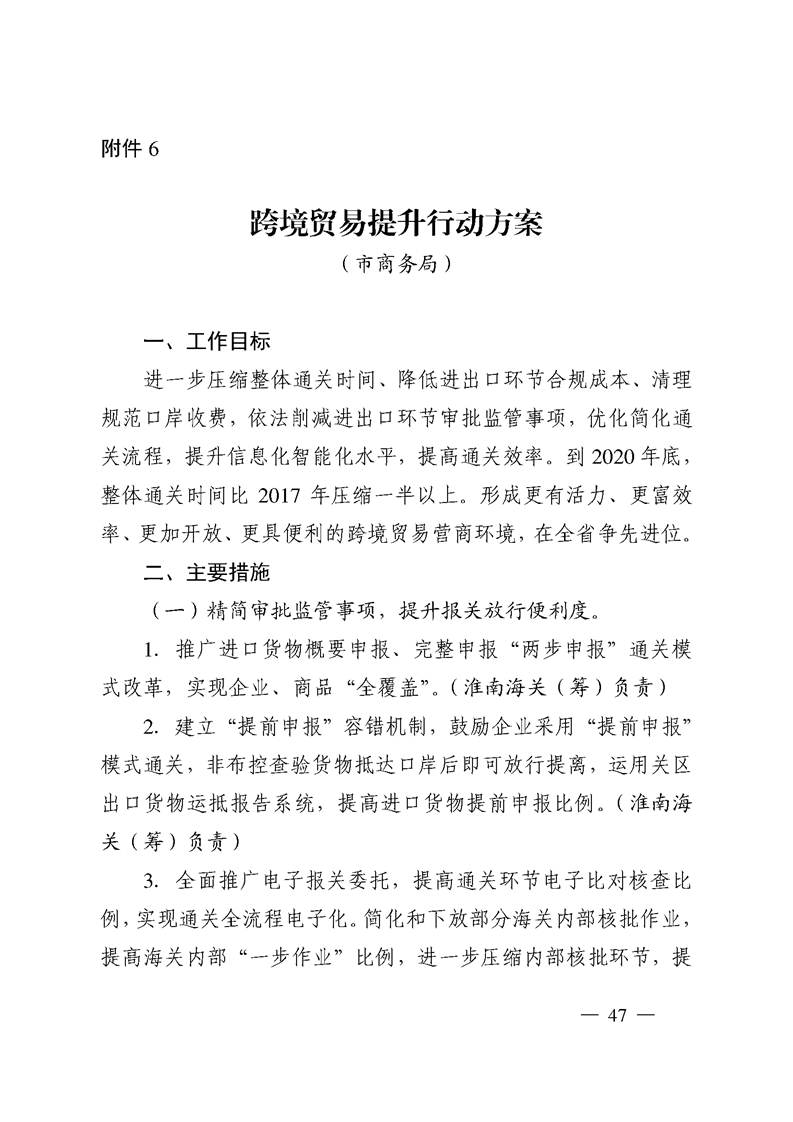 附件 6

跨境贸易提升行动方案

（市商务局）

一、工作目标

进一步压缩整体通关时间、降低进出口环节合规成本、清理规范口岸收费，依法削减进出口环节审批监管事项，优化简化通关流程，提升信息化智能化水平，提高通关效率。到 2020 年底，整体通关时间比 2017 年压缩一半以上。形成更有活力、更富效率、更加开放、更具便利的跨境贸易营商环境，在全省争先进位。

二、主要措施

（一）精简审批监管事项，提升报关放行便利度。

1. 推广进口货物概要申报、完整申报“两步申报”通关模式改革，实现企业、商品“全覆盖”。（淮南海关（筹）负责）

2. 建立“提前申报”容错机制，鼓励企业采用“提前申报”模式通关，非布控查验货物抵达口岸后即可放行提离，运用关区出口货物运抵报告系统，提高进口货物提前申报比例。（淮南海关（筹）负责）

3. 全面推广电子报关委托，提高通关环节电子比对核查比例，实现通关全流程电子化。简化和下放部分海关内部核批作业，提高海关内部“一步作业”比例，进一步压缩内部核批环节，提

— 47 —